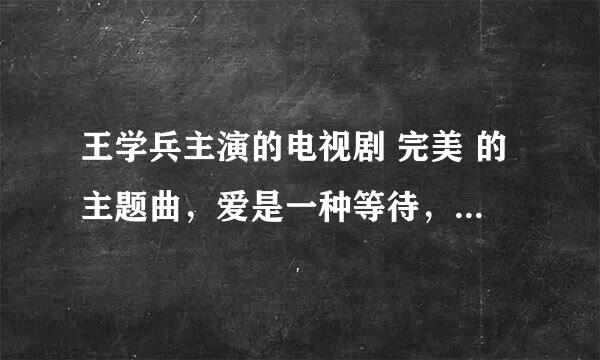 王学兵主演的电视剧 完美 的主题曲，爱是一种等待，...